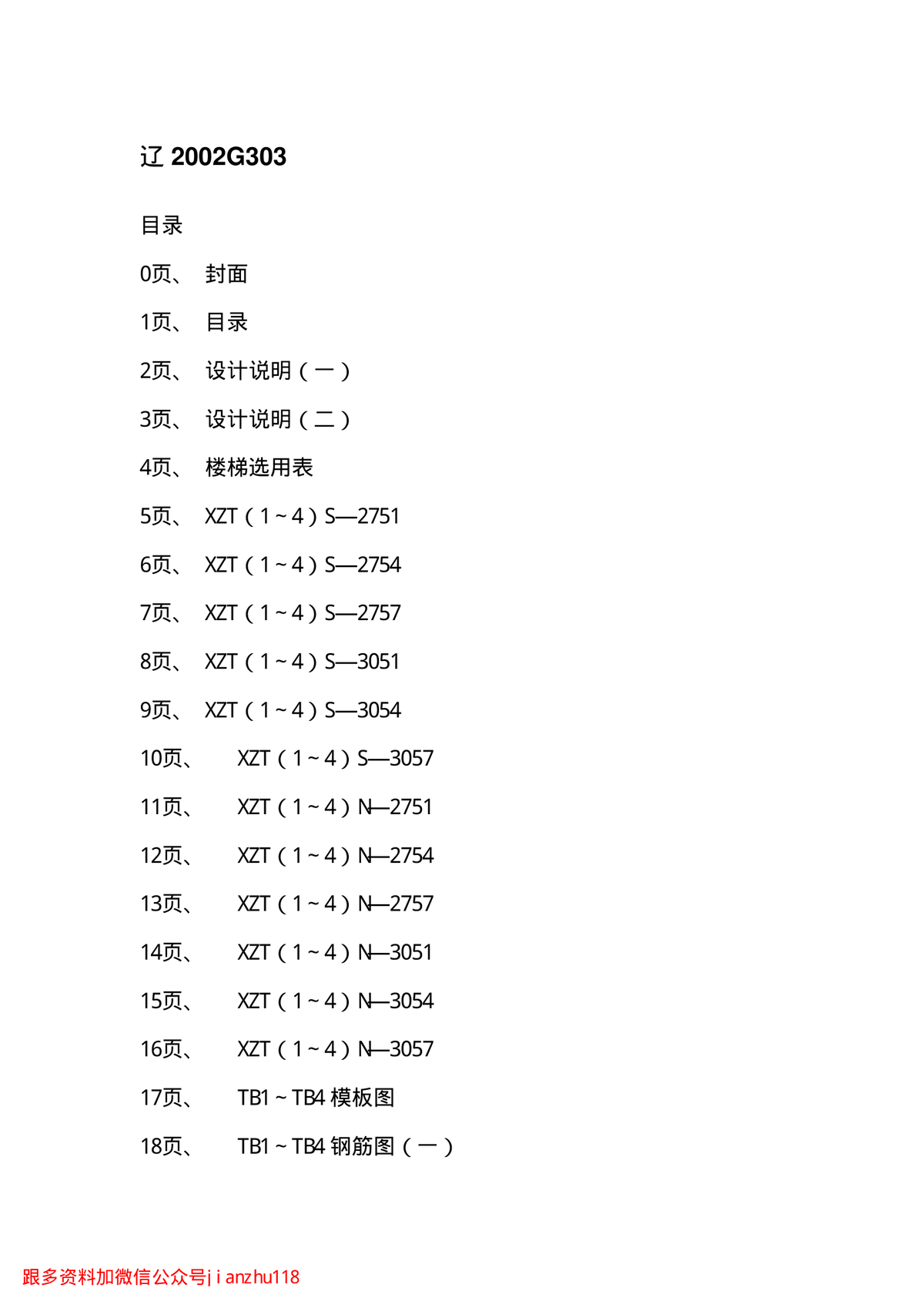 辽 2002G303

目录

0页、 封面

1页、 目录

2页、 设计说明（一）

3页、 设计说明（二）

4页、 楼梯选用表

5页、 XZT（1～4）S—2751

6页、 XZT（1～4）S—2754

7页、 XZT（1～4）S—2757

8页、 XZT（1～4）S—3051

9页、 XZT（1～4）S—3054

10页、 XZT（1～4）S—3057

11页、 XZT（1～4）N—2751

12页、 XZT（1～4）N—2754

13页、 XZT（1～4）N—2757

14页、 XZT（1～4）N—3051

15页、 XZT（1～4）N—3054

16页、 XZT（1～4）N—3057

17页、 TB1～TB4 模板图

18页、 TB1～TB4 钢筋图（一）

跟多资料加微信公众号j i anzhu118